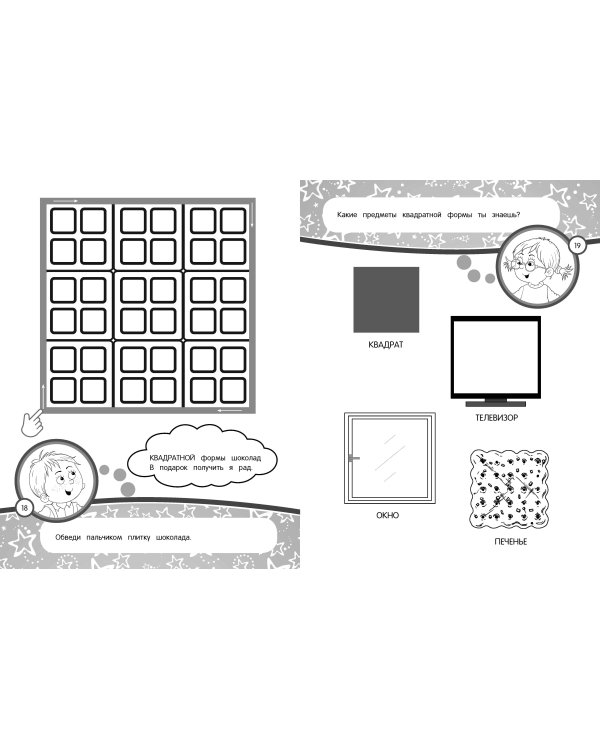 КВАДРАТНОЙ формы шоколад
В подарок получить я рад.

18

Обведи пальчиком плитку шоколада.

Какие предметы квадратной формы ты знаешь?

19

КВАДРАТ

ТЕЛЕВИЗОР

ОКНО

ПЕЧЕНЬЕ